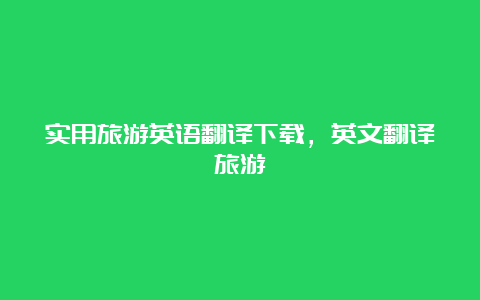 实用旅游英语翻译下载，英文翻译旅游